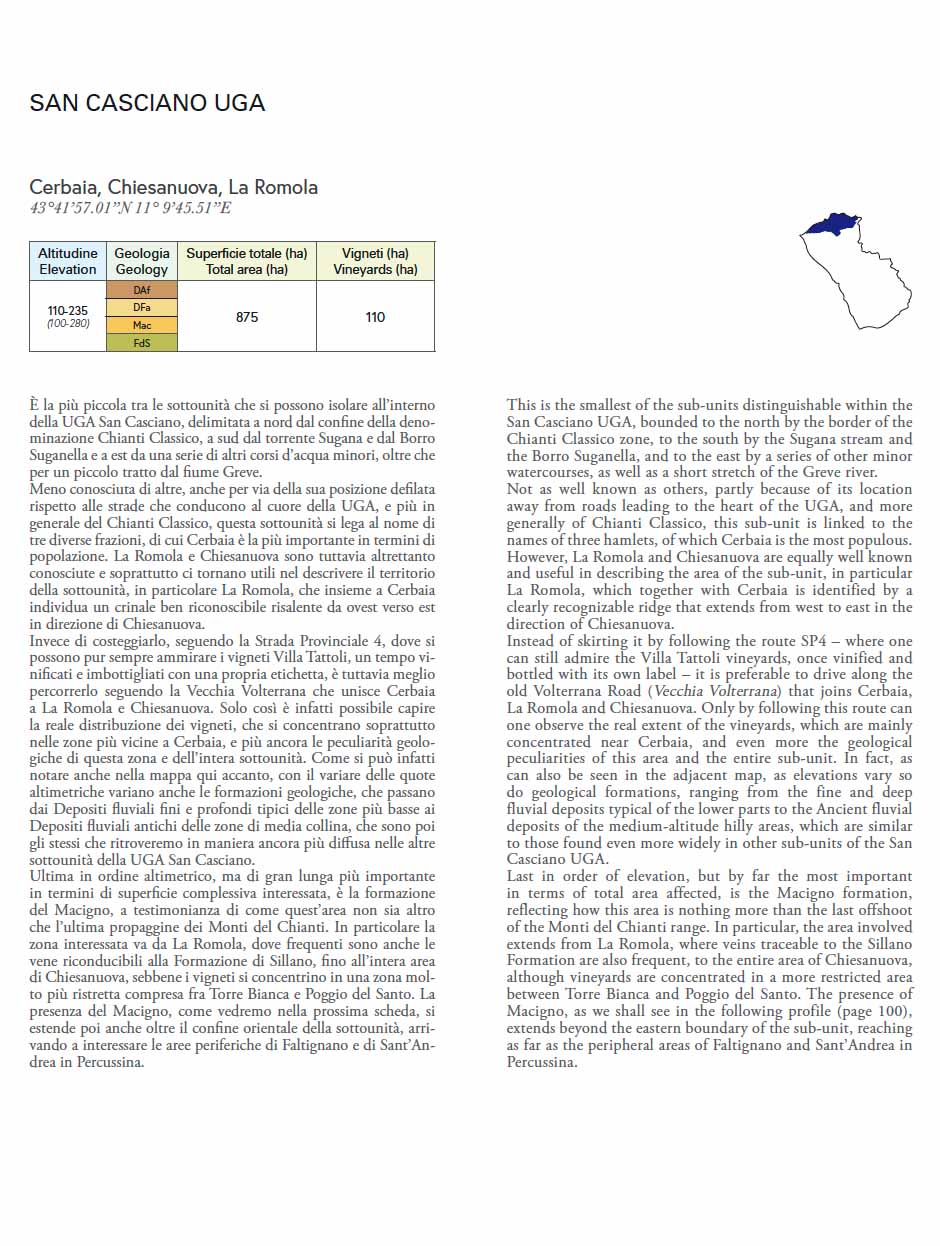 SAN CASCIANO UGA

Cerbaia, Chiesanuova, La Romola
43°41'57.01"N 11° 9'45.51"E

| Altitudine Elevation | Geologia Geology | Superficie totale (ha) Total area (ha) | Vigneti (ha) Vineyards (ha) |
|---|---|---|---|
| 110-235 (100-280) | DAf DFa Mac FdS | 875 | 110 |

È la più piccola tra le sottounità che si possono isolare all'interno della UGA San Casciano, delimitata a nord dal confine della denominazione Chianti Classico, a sud dal torrente Sugana e dal Borro Suganella e a est da una serie di altri corsi d'acqua minori, oltre che per un piccolo tratto dal fiume Greve.
Meno conosciuta di altre, anche per via della sua posizione defilata rispetto alle strade che conducono al cuore della UGA, e più in generale del Chianti Classico, questa sottounità si lega al nome di tre diverse frazioni, di cui Cerbaia è la più importante in termini di popolazione. La Romola e Chiesanuova sono tuttavia altrettanto conosciute e soprattutto ci tornano utili nel descrivere il territorio della sottounità, in particolare La Romola, che insieme a Cerbaia individua un crinale ben riconoscibile risalente da ovest verso est in direzione di Chiesanuova.
Invece di costeggiarlo, seguendo la Strada Provinciale 4, dove si possono pur sempre ammirare i vigneti Villa Tattoli, un tempo vinificati e imbottigliati con una propria etichetta, è tuttavia meglio percorrerlo seguendo la Vecchia Volterrana che unisce Cerbaia a La Romola e Chiesanuova. Solo così è infatti possibile capire la reale distribuzione dei vigneti, che si concentrano soprattutto nelle zone più vicine a Cerbaia, e più ancora le peculiarità geologiche di questa zona e dell'intera sottounità. Come si può infatti notare anche nella mappa qui accanto, con il variare delle quote altimetriche variano anche le formazioni geologiche, che passano dai Depositi fluviali fini e profondi tipici delle zone più basse ai Depositi fluviali antichi delle zone di media collina, che sono poi gli stessi che ritroveremo in maniera ancora più diffusa nelle altre sottounità della UGA San Casciano.
Ultima in ordine altimetrico, ma di gran lunga più importante in termini di superficie complessiva interessata, è la formazione del Macigno, a testimonianza di come quest'area non sia altro che l'ultima propaggine dei Monti del Chianti. In particolare la zona interessata va da La Romola, dove frequenti sono anche le vene riconducibili alla Formazione di Sillano, fino all'intera area di Chiesanuova, sebbene i vigneti si concentrino in una zona molto più ristretta compresa fra Torre Bianca e Poggio del Santo. La presenza del Macigno, come vedremo nella prossima scheda, si estende poi anche oltre il confine orientale della sottounità, arrivando a interessare le aree periferiche di Faltignano e di Sant'Andrea in Percussina.

This is the smallest of the sub-units distinguishable within the San Casciano UGA, bounded to the north by the border of the Chianti Classico zone, to the south by the Sugana stream and the Borro Suganella, and to the east by a series of other minor watercourses, as well as a short stretch of the Greve river.
Not as well known as others, partly because of its location away from roads leading to the heart of the UGA, and more generally of Chianti Classico, this sub-unit is linked to the names of three hamlets, of which Cerbaia is the most populous. However, La Romola and Chiesanuova are equally well known and useful in describing the area of the sub-unit, in particular La Romola, which together with Cerbaia is identified by a clearly recognizable ridge that extends from west to east in the direction of Chiesanuova.
Instead of skirting it by following the route SP4 – where one can still admire the Villa Tattoli vineyards, once vinified and bottled with its own label – it is preferable to drive along the old Volterrana Road (Vecchia Volterrana) that joins Cerbaia, La Romola and Chiesanuova. Only by following this route can one observe the real extent of the vineyards, which are mainly concentrated near Cerbaia, and even more the geological peculiarities of this area and the entire sub-unit. In fact, as can also be seen in the adjacent map, as elevations vary so do geological formations, ranging from the fine and deep fluvial deposits typical of the lower parts to the Ancient fluvial deposits of the medium-altitude hilly areas, which are similar to those found even more widely in other sub-units of the San Casciano UGA.
Last in order of elevation, but by far the most important in terms of total area affected, is the Macigno formation, reflecting how this area is nothing more than the last offshoot of the Monti del Chianti range. In particular, the area involved extends from La Romola, where veins traceable to the Sillano Formation are also frequent, to the entire area of Chiesanuova, although vineyards are concentrated in a more restricted area between Torre Bianca and Poggio del Santo. The presence of Macigno, as we shall see in the following profile (page 100), extends beyond the eastern boundary of the sub-unit, reaching as far as the peripheral areas of Faltignano and Sant'Andrea in Percussina.